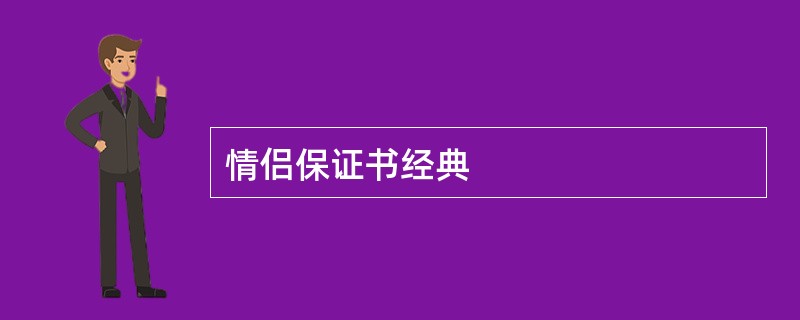 情侣保证书经典